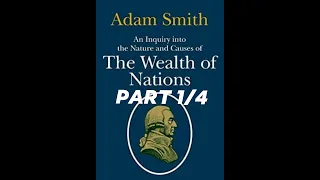 Adam Smith

An Inquiry into the Nature and Causes of

The Wealth of Nations

PART 1/4